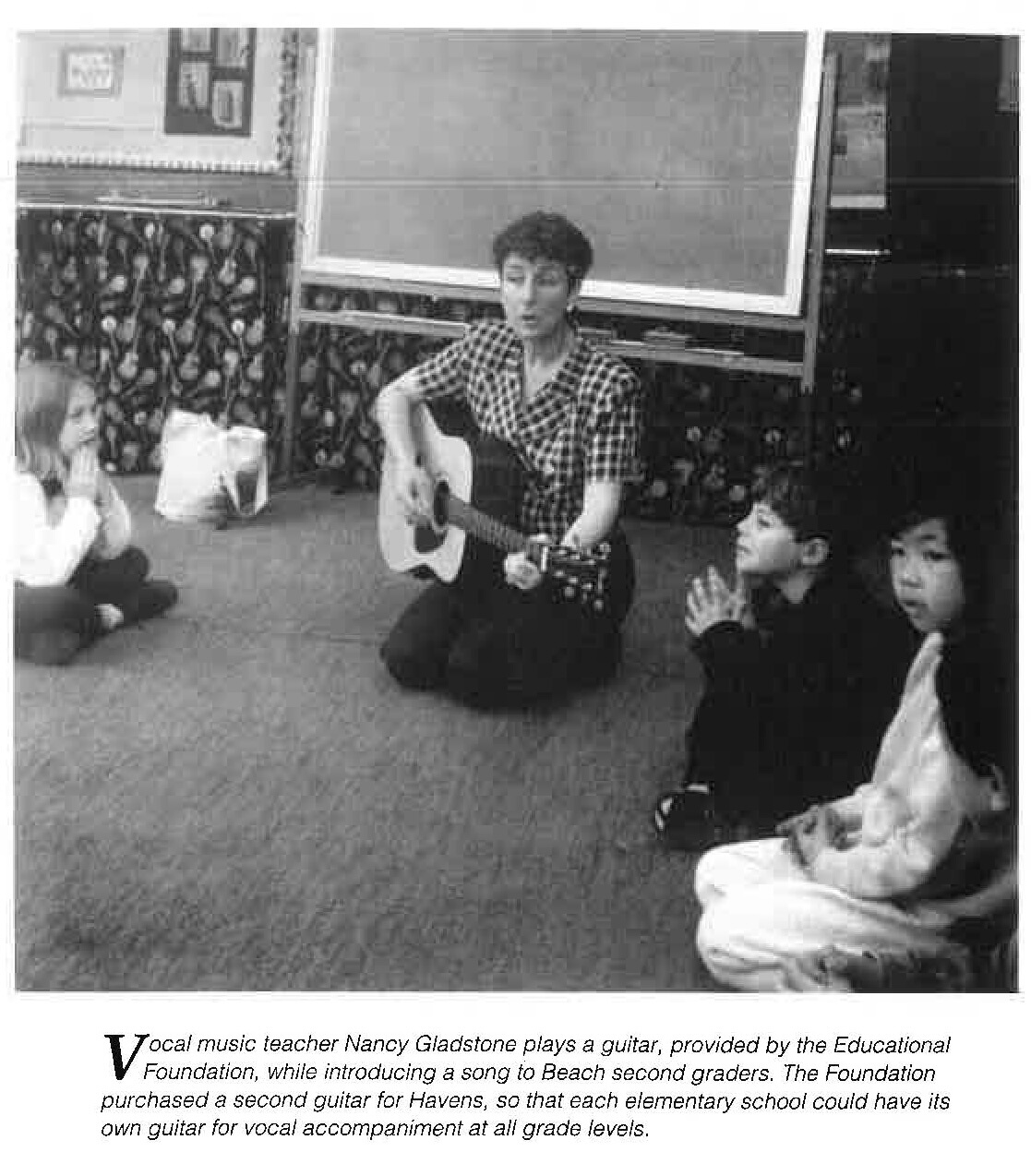 Vocal music teacher Nancy Gladstone plays a guitar, provided by the Educational Foundation, while introducing a song to Beach second graders. The Foundation purchased a second guitar for Havens, so that each elementary school could have its own guitar for vocal accompaniment at all grade levels.